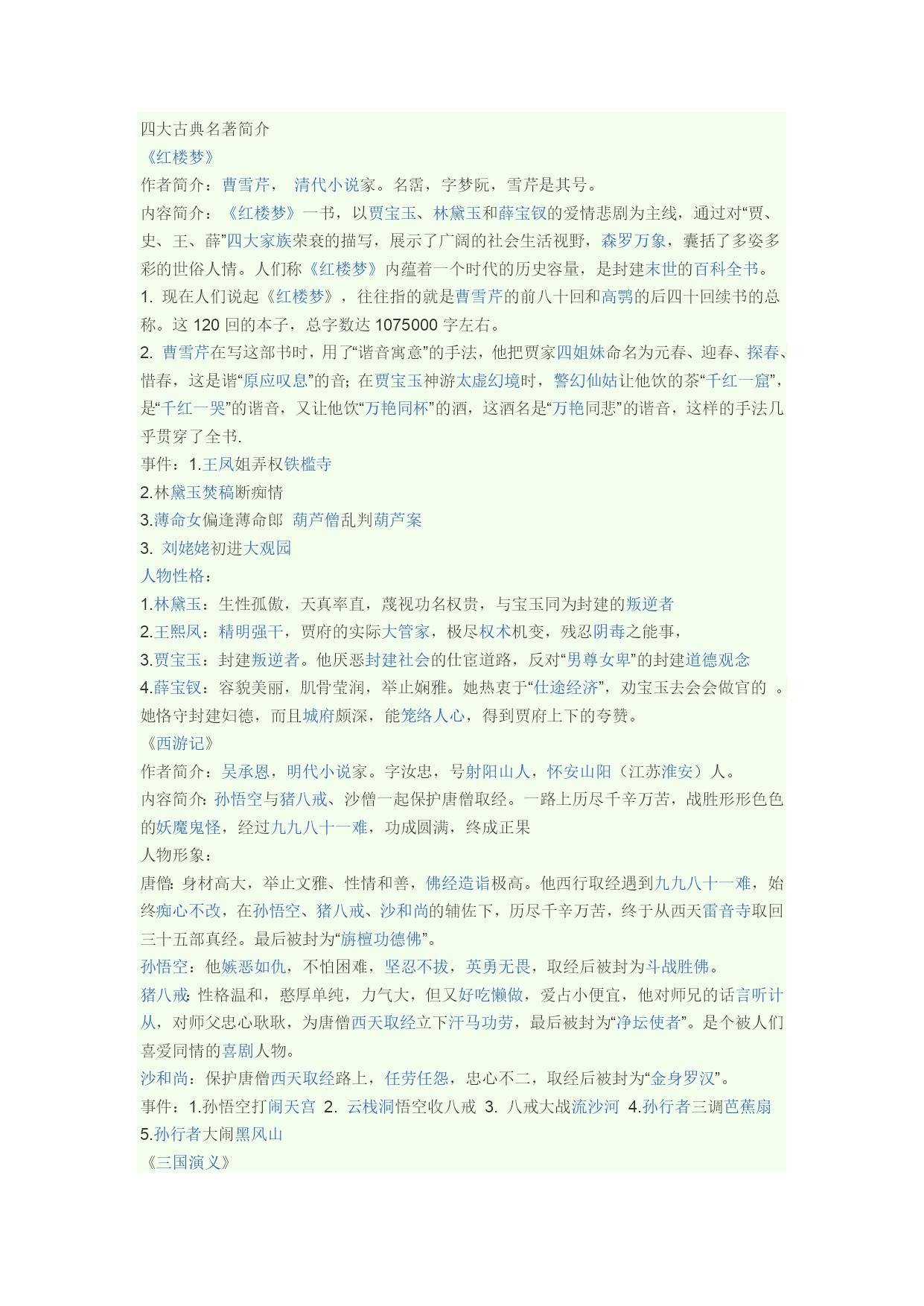 四大古典名著简介
《红楼梦》
作者简介：曹雪芹， 清代小说家。名霑，字梦阮，雪芹是其号。
内容简介：《红楼梦》一书，以贾宝玉、林黛玉和薛宝钗的爱情悲剧为主线，通过对“贾、史、王、薛”四大家族荣衰的描写，展示了广阔的社会生活视野，森罗万象，囊括了多姿多彩的世俗人情。人们称《红楼梦》内蕴着一个时代的历史容量，是封建末世的百科全书。
1. 现在人们说起《红楼梦》，往往指的就是曹雪芹的前八十回和高鹗的后四十回续书的总称。这 120 回的本子，总字数达 1075000 字左右。
2. 曹雪芹在写这部书时，用了“谐音寓意”的手法，他把贾家四姐妹命名为元春、迎春、探春、惜春，这是谐“原应叹息”的音；在贾宝玉神游太虚幻境时，警幻仙姑让他饮的茶“千红一窟”，是“千红一哭”的谐音，又让他饮“万艳同杯”的酒，这酒名是“万艳同悲”的谐音，这样的手法几乎贯穿了全书.
事件：1.王凤姐弄权铁槛寺
2.林黛玉焚稿断痴情
3.薄命女偏逢薄命郎 葫芦僧乱判葫芦案
3. 刘姥姥初进大观园
人物性格：
1.林黛玉：生性孤傲，天真率直，蔑视功名权贵，与宝玉同为封建的叛逆者
2.王熙凤：精明强干，贾府的实际大管家，极尽权术机变，残忍阴毒之能事，
3.贾宝玉：封建叛逆者。他厌恶封建社会的仕宦道路，反对“男尊女卑”的封建道德观念
4.薛宝钗：容貌美丽，肌骨莹润，举止娴雅。她热衷于“仕途经济”，劝宝玉去会会做官的 。她恪守封建妇德，而且城府颇深，能笼络人心，得到贾府上下的夸赞。
《西游记》
作者简介：吴承恩，明代小说家。字汝忠，号射阳山人，怀安山阳（江苏淮安）人。
内容简介:孙悟空与猪八戒、沙僧一起保护唐僧取经。一路上历尽千辛万苦，战胜形形色色的妖魔鬼怪，经过九九八十一难，功成圆满，终成正果
人物形象：
唐僧:身材高大，举止文雅、性情和善，佛经造诣极高。他西行取经遇到九九八十一难，始终痴心不改，在孙悟空、猪八戒、沙和尚的辅佐下，历尽千辛万苦，终于从西天雷音寺取回三十五部真经。最后被封为“旃檀功德佛”。
孙悟空：他嫉恶如仇，不怕困难，坚忍不拔，英勇无畏，取经后被封为斗战胜佛。
猪八戒:性格温和，憨厚单纯，力气大，但又好吃懒做，爱占小便宜，他对师兄的话言听计从，对师父忠心耿耿，为唐僧西天取经立下汗马功劳，最后被封为“净坛使者”。是个被人们喜爱同情的喜剧人物。
沙和尚：保护唐僧西天取经路上，任劳任怨，忠心不二，取经后被封为“金身罗汉”。
事件：1.孙悟空打闹天宫 2. 云栈洞悟空收八戒 3. 八戒大战流沙河 4.孙行者三调芭蕉扇 5.孙行者大闹黑风山
《三国演义》